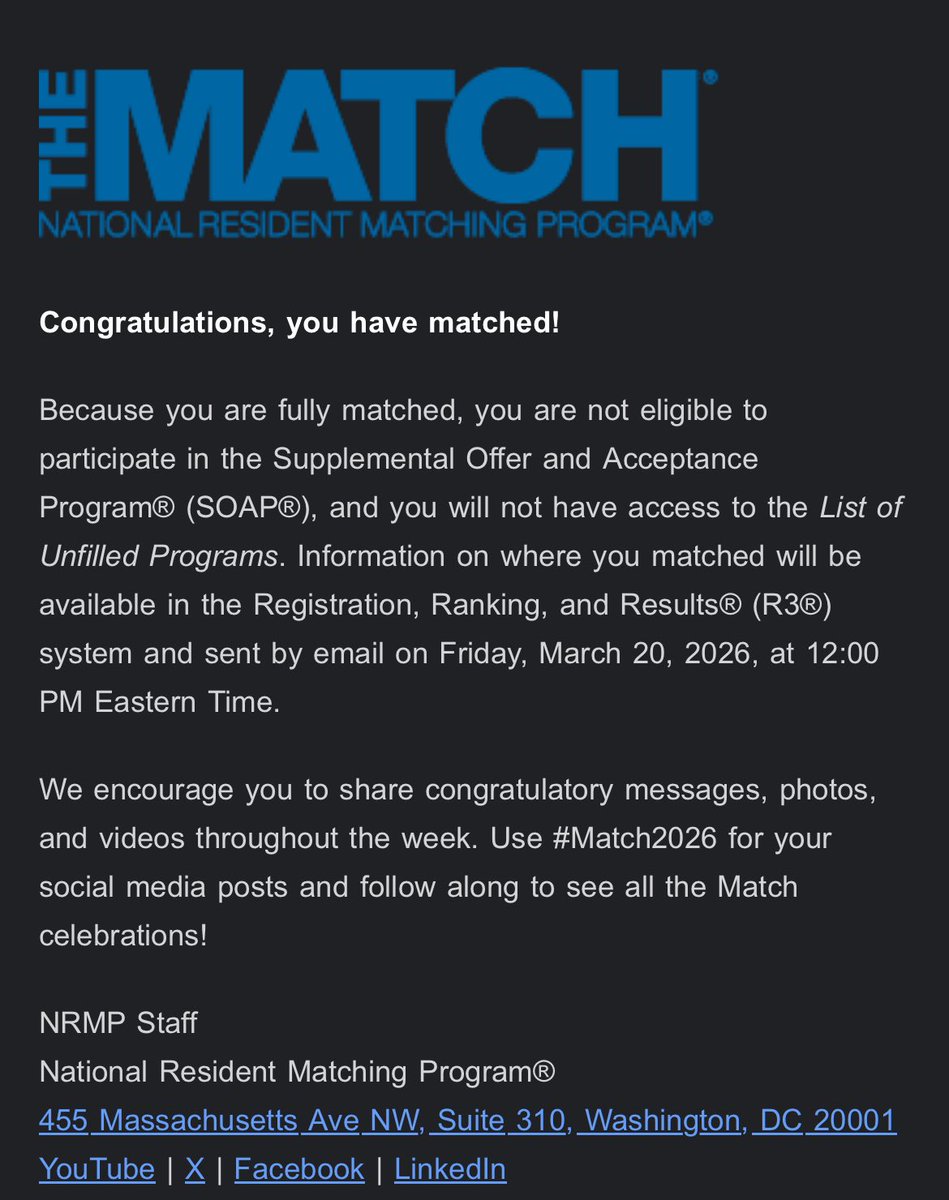 THE MATCH®
NATIONAL RESIDENT MATCHING PROGRAM®

Congratulations, you have matched!

Because you are fully matched, you are not eligible to participate in the Supplemental Offer and Acceptance Program® (SOAP®), and you will not have access to the List of Unfilled Programs. Information on where you matched will be available in the Registration, Ranking, and Results® (R3®) system and sent by email on Friday, March 20, 2026, at 12:00 PM Eastern Time.

We encourage you to share congratulatory messages, photos, and videos throughout the week. Use #Match2026 for your social media posts and follow along to see all the Match celebrations!

NRMP Staff
National Resident Matching Program®
455 Massachusetts Ave NW, Suite 310, Washington, DC 20001
YouTube | X | Facebook | LinkedIn